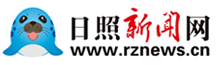 日照新闻网
www.rznews.cn